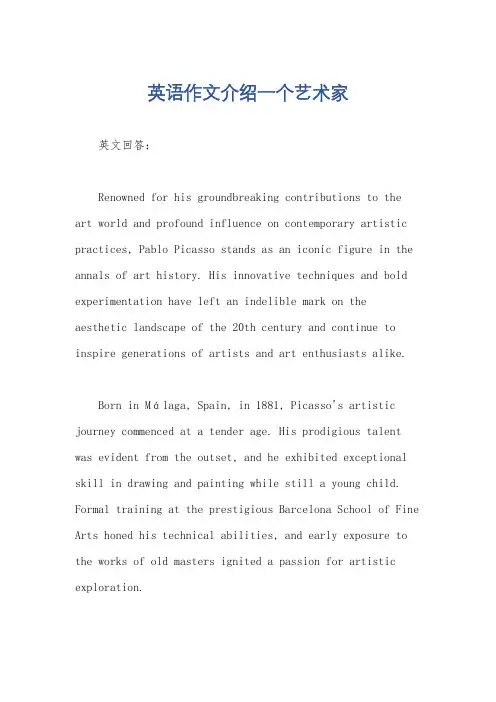 英语作文介绍一个艺术家

英文回答:

Renowned for his groundbreaking contributions to the art world and profound influence on contemporary artistic practices, Pablo Picasso stands as an iconic figure in the annals of art history. His innovative techniques and bold experimentation have left an indelible mark on the aesthetic landscape of the 20th century and continue to inspire generations of artists and art enthusiasts alike.

Born in Málaga, Spain, in 1881, Picasso's artistic journey commenced at a tender age. His prodigious talent was evident from the outset, and he exhibited exceptional skill in drawing and painting while still a young child. Formal training at the prestigious Barcelona School of Fine Arts honed his technical abilities, and early exposure to the works of old masters ignited a passion for artistic exploration.